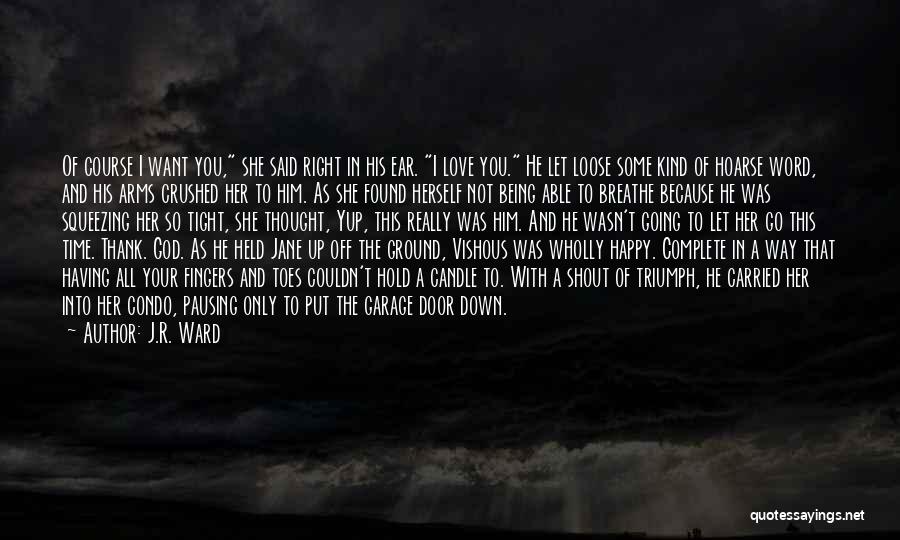 Of course I want you," she said right in his ear. "I love you." He let loose some kind of hoarse word, and his arms crushed her to him. As she found herself not being able to breathe because he was squeezing her so tight, she thought, Yup, this really was him. And he wasn't going to let her go this time. Thank. God. As he held Jane up off the ground, Vishous was wholly happy. Complete in a way that having all your fingers and toes couldn't hold a candle to. With a shout of triumph, he carried her into her condo, pausing only to put the garage door down.

— Author: J.R. Ward

quotessayings.net